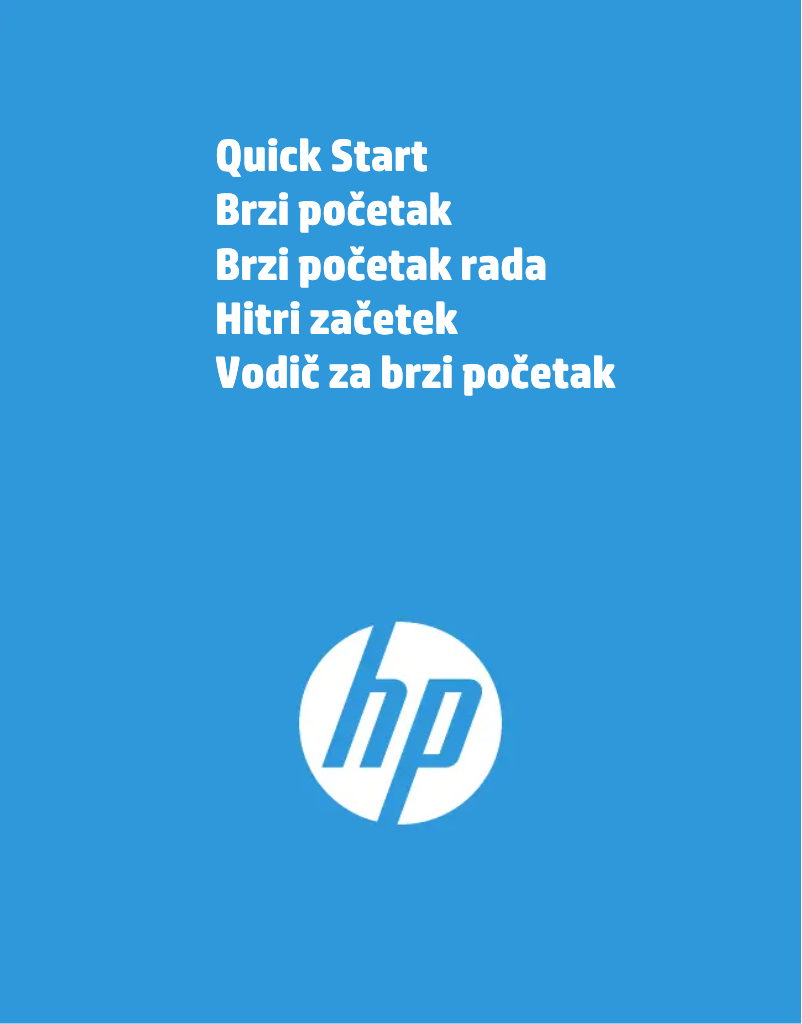 Quick Start
Brzi početak
Brzi početak rada
Hitri začetek
Vodič za brzi početak

hp